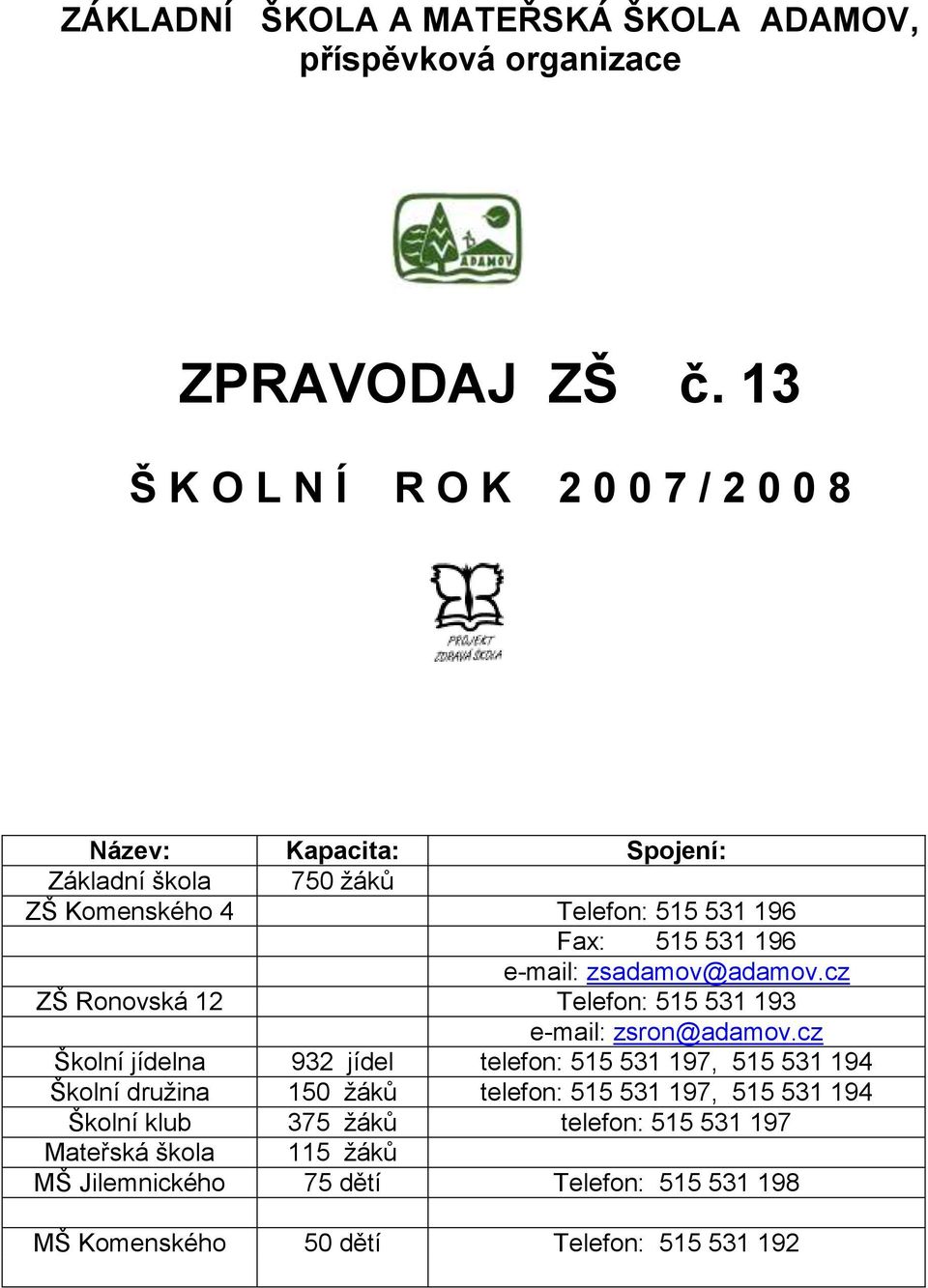 ZÁKLADNÍ ŠKOLA A MATEŘSKÁ ŠKOLA ADAMOV, příspěvková organizace

ADAMOV

ZPRAVODAJ ZŠ č. 13

Š K O L N Í R O K 2 0 0 7 / 2 0 0 8

PROJEKT ZDRAVÁ ŠKOLA

| Název: | Kapacita: | Spojení: |
|---|---|---|
| Základní škola | 750 žáků | |
| ZŠ Komenského 4 | | Telefon: 515 531 196 |
| | | Fax: 515 531 196 |
| | | e-mail: zsadamov@adamov.cz |
| ZŠ Ronovská 12 | | Telefon: 515 531 193 |
| | | e-mail: zsron@adamov.cz |
| Školní jídelna | 932 jídel | telefon: 515 531 197, 515 531 194 |
| Školní družina | 150 žáků | telefon: 515 531 197, 515 531 194 |
| Školní klub | 375 žáků | telefon: 515 531 197 |
| Mateřská škola | 115 žáků | |
| MŠ Jilemnického | 75 dětí | Telefon: 515 531 198 |
| | | |
| MŠ Komenského | 50 dětí | Telefon: 515 531 192 |